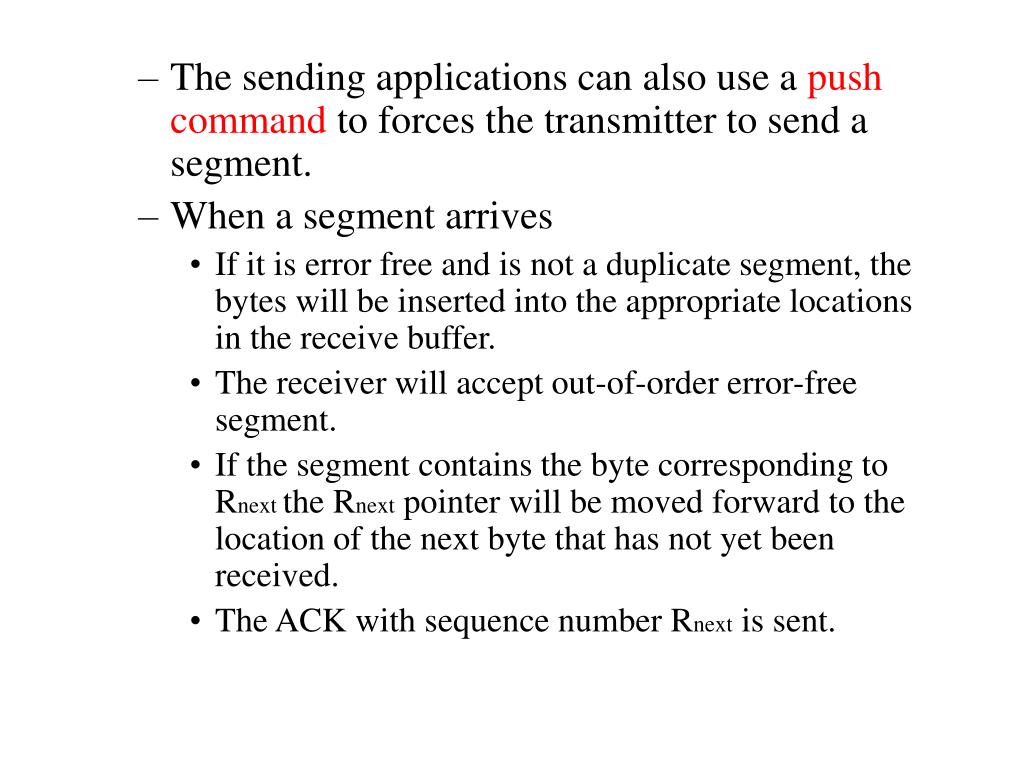 – The sending applications can also use a push command to forces the transmitter to send a segment.

– When a segment arrives

• If it is error free and is not a duplicate segment, the bytes will be inserted into the appropriate locations in the receive buffer.

• The receiver will accept out-of-order error-free segment.

• If the segment contains the byte corresponding to $R_{next}$ the $R_{next}$ pointer will be moved forward to the location of the next byte that has not yet been received.

• The ACK with sequence number $R_{next}$ is sent.